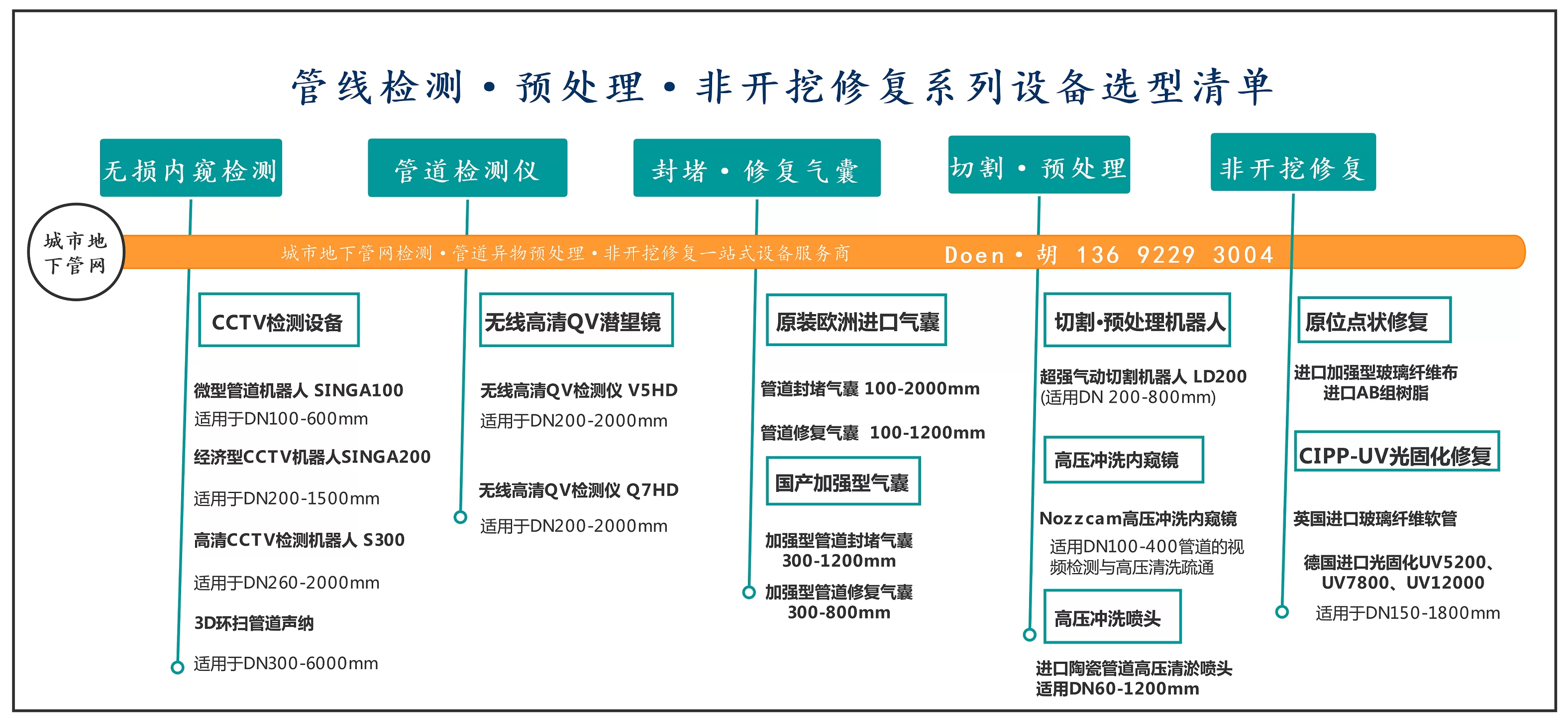 管线检测 • 预处理 • 非开挖修复系列设备选型清单

无损内窥检测

管道检测仪

封堵 • 修复气囊

切割 • 预处理

非开挖修复

城市地下管网

城市地下管网检测 • 管道异物预处理 • 非开挖修复一站式设备服务商

Doen • 胡 136 9229 3004

CCTV检测设备

微型管道机器人 SINGA100
适用于DN100-600mm

经济型CCTV机器人SINGA200
适用于DN200-1500mm

高清CCTV检测机器人 S300
适用于DN260-2000mm

3D环扫管道声纳
适用于DN300-6000mm

无线高清QV潜望镜

无线高清QV检测仪 V5HD
适用于DN200-2000mm

无线高清QV检测仪 Q7HD
适用于DN200-2000mm

原装欧洲进口气囊

管道封堵气囊 100-2000mm

管道修复气囊 100-1200mm

国产加强型气囊

加强型管道封堵气囊
300-1200mm

加强型管道修复气囊
300-800mm

切割•预处理机器人

超强气动切割机器人 LD200
(适用DN 200-800mm)

高压冲洗内窥镜

Nozzcam高压冲洗内窥镜
适用DN100-400管道的视频检测与高压清洗疏通

高压冲洗喷头

进口陶瓷管道高压清淤喷头
适用DN60-1200mm

原位点状修复

进口加强型玻璃纤维布
进口AB组树脂

CIPP-UV光固化修复

英国进口玻璃纤维软管

德国进口光固化UV5200、UV7800、UV12000
适用于DN150-1800mm